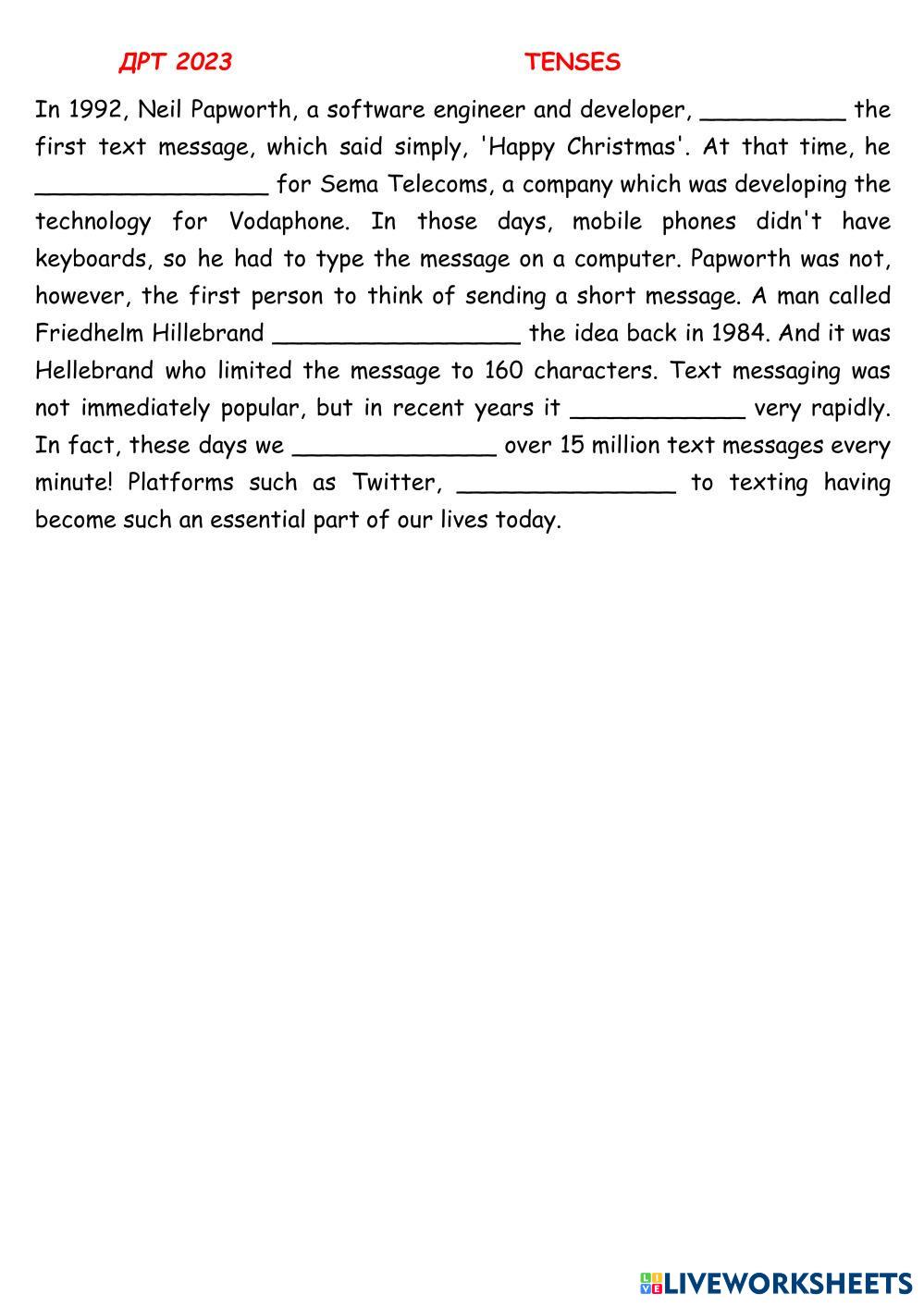 ДРТ 2023 TENSES

In 1992, Neil Papworth, a software engineer and developer, __________ the first text message, which said simply, 'Happy Christmas'. At that time, he ________________ for Sema Telecoms, a company which was developing the technology for Vodaphone. In those days, mobile phones didn't have keyboards, so he had to type the message on a computer. Papworth was not, however, the first person to think of sending a short message. A man called Friedhelm Hillebrand _________________ the idea back in 1984. And it was Hellebrand who limited the message to 160 characters. Text messaging was not immediately popular, but in recent years it ____________ very rapidly. In fact, these days we ______________ over 15 million text messages every minute! Platforms such as Twitter, _______________ to texting having become such an essential part of our lives today.

LIVEWORKSHEETS